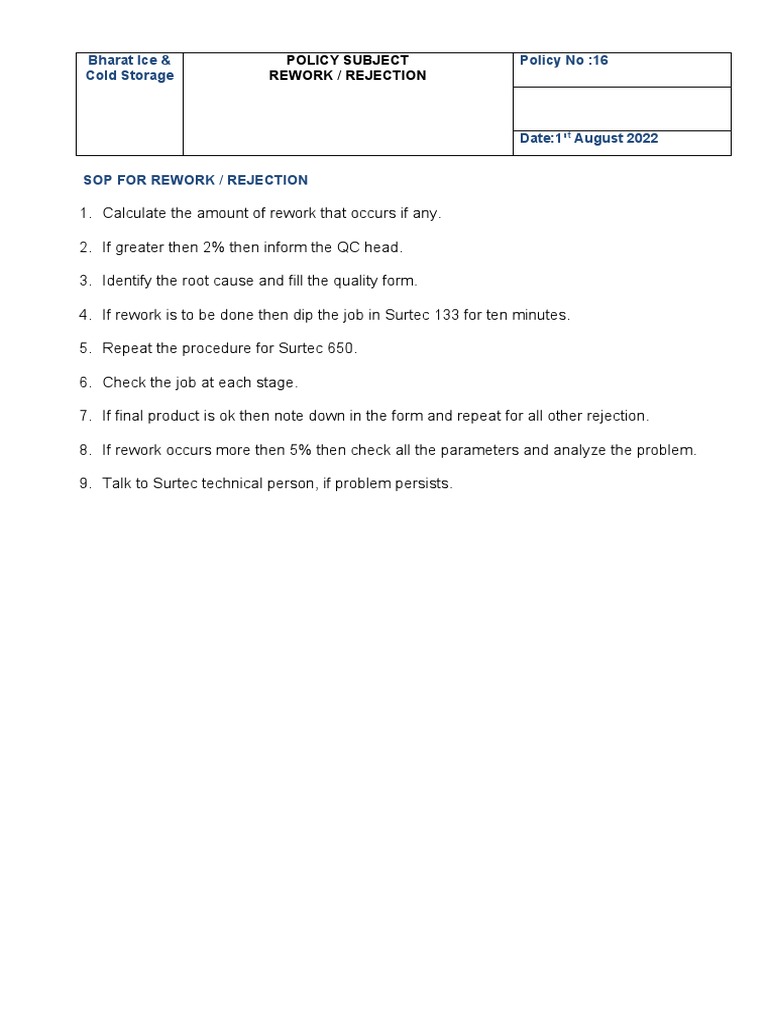 | Bharat Ice & Cold Storage | POLICY SUBJECT REWORK / REJECTION | Policy No :16 |
|---|---|---|
| | | |
| | | Date:1$^{st}$ August 2022 |

SOP FOR REWORK / REJECTION

1. Calculate the amount of rework that occurs if any.

2. If greater then 2% then inform the QC head.

3. Identify the root cause and fill the quality form.

4. If rework is to be done then dip the job in Surtec 133 for ten minutes.

5. Repeat the procedure for Surtec 650.

6. Check the job at each stage.

7. If final product is ok then note down in the form and repeat for all other rejection.

8. If rework occurs more then 5% then check all the parameters and analyze the problem.

9. Talk to Surtec technical person, if problem persists.